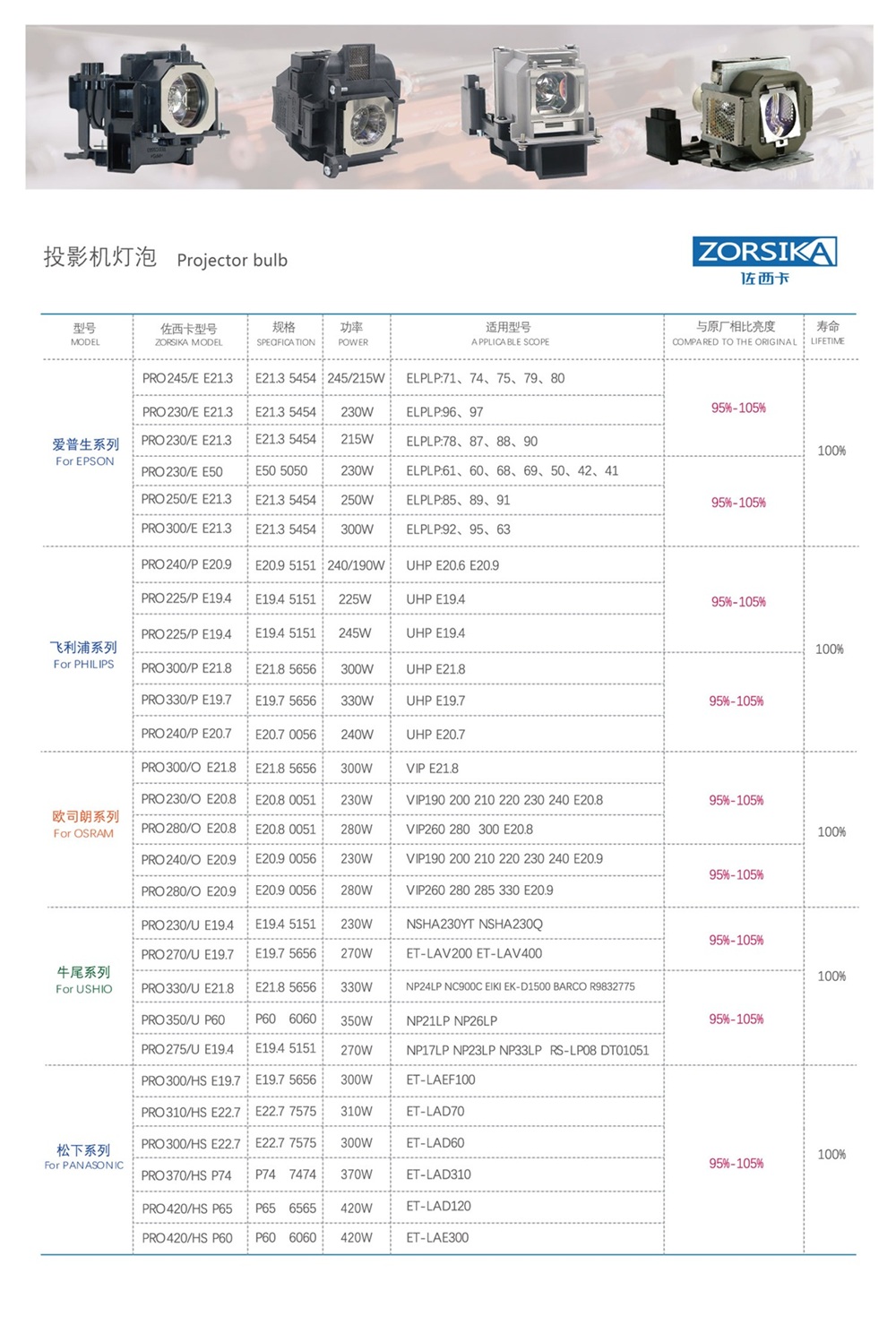 投影机灯泡 Projector bulb

ZORSIKA
佐西卡

| 型号 MODEL | 佐西卡型号 ZORSIKA MODEL | 规格 SPECIFICATION | 功率 POWER | 适用型号 APPLICABLE SCOPE | 与原厂相比亮度 COMPARED TO THE ORIGINAL | 寿命 LIFETIME |
|---|---|---|---|---|---|---|
| 爱普生系列 For EPSON | PRO245/E E21.3 | E21.3 5454 | 245/215W | ELPLP:71、74、75、79、80 | 95%-105% | 100% |
| | PRO230/E E21.3 | E21.3 5454 | 230W | ELPLP:96、97 | | |
| | PRO230/E E21.3 | E21.3 5454 | 215W | ELPLP:78、87、88、90 | | |
| | PRO230/E E50 | E50 5050 | 230W | ELPLP:61、60、68、69、50、42、41 | 95%-105% | |
| | PRO250/E E21.3 | E21.3 5454 | 250W | ELPLP:85、89、91 | | |
| | PRO300/E E21.3 | E21.3 5454 | 300W | ELPLP:92、95、63 | | |
| 飞利浦系列 For PHILIPS | PRO240/P E20.9 | E20.9 5151 | 240/190W | UHP E20.6 E20.9 | 95%-105% | 100% |
| | PRO225/P E19.4 | E19.4 5151 | 225W | UHP E19.4 | | |
| | PRO225/P E19.4 | E19.4 5151 | 245W | UHP E19.4 | | |
| | PRO300/P E21.8 | E21.8 5656 | 300W | UHP E21.8 | 95%-105% | |
| | PRO330/P E19.7 | E19.7 5656 | 330W | UHP E19.7 | | |
| | PRO240/P E20.7 | E20.7 0056 | 240W | UHP E20.7 | | |
| 欧司朗系列 For OSRAM | PRO300/O E21.8 | E21.8 5656 | 300W | VIP E21.8 | 95%-105% | 100% |
| | PRO230/O E20.8 | E20.8 0051 | 230W | VIP190 200 210 220 230 240 E20.8 | | |
| | PRO280/O E20.8 | E20.8 0051 | 280W | VIP260 280 300 E20.8 | | |
| | PRO240/O E20.9 | E20.9 0056 | 230W | VIP190 200 210 220 230 240 E20.9 | 95%-105% | |
| | PRO280/O E20.9 | E20.9 0056 | 280W | VIP260 280 285 330 E20.9 | | |
| 牛尾系列 For USHIO | PRO230/U E19.4 | E19.4 5151 | 230W | NSHA230YT NSHA230Q | 95%-105% | 100% |
| | PRO270/U E19.7 | E19.7 5656 | 270W | ET-LAV200 ET-LAV400 | | |
| | PRO330/U E21.8 | E21.8 5656 | 330W | NP24LP NC900C EIKI EK-D1500 BARCO R9832775 | 95%-105% | |
| | PRO350/U P60 | P60 6060 | 350W | NP21LP NP26LP | | |
| | PRO275/U E19.4 | E19.4 5151 | 270W | NP17LP NP23LP NP33LP RS-LP08 DT01051 | | |
| 松下系列 For PANASONIC | PRO300/HS E19.7 | E19.7 5656 | 300W | ET-LAEF100 | 95%-105% | 100% |
| | PRO310/HS E22.7 | E22.7 7575 | 310W | ET-LAD70 | | |
| | PRO300/HS E22.7 | E22.7 7575 | 300W | ET-LAD60 | | |
| | PRO370/HS P74 | P74 7474 | 370W | ET-LAD310 | | |
| | PRO420/HS P65 | P65 6565 | 420W | ET-LAD120 | | |
| | PRO420/HS P60 | P60 6060 | 420W | ET-LAE300 | | |